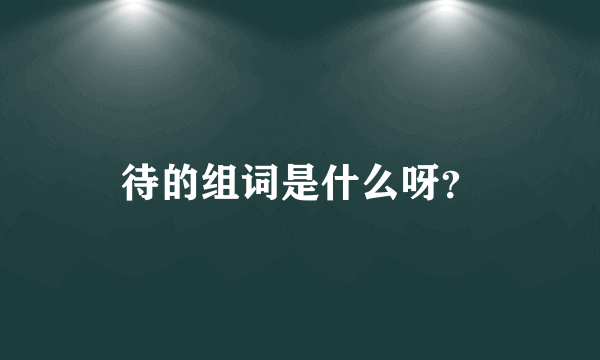 待的组词是什么呀?